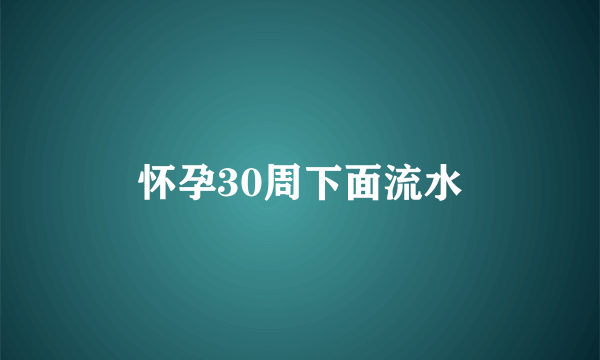 怀孕30周下面流水